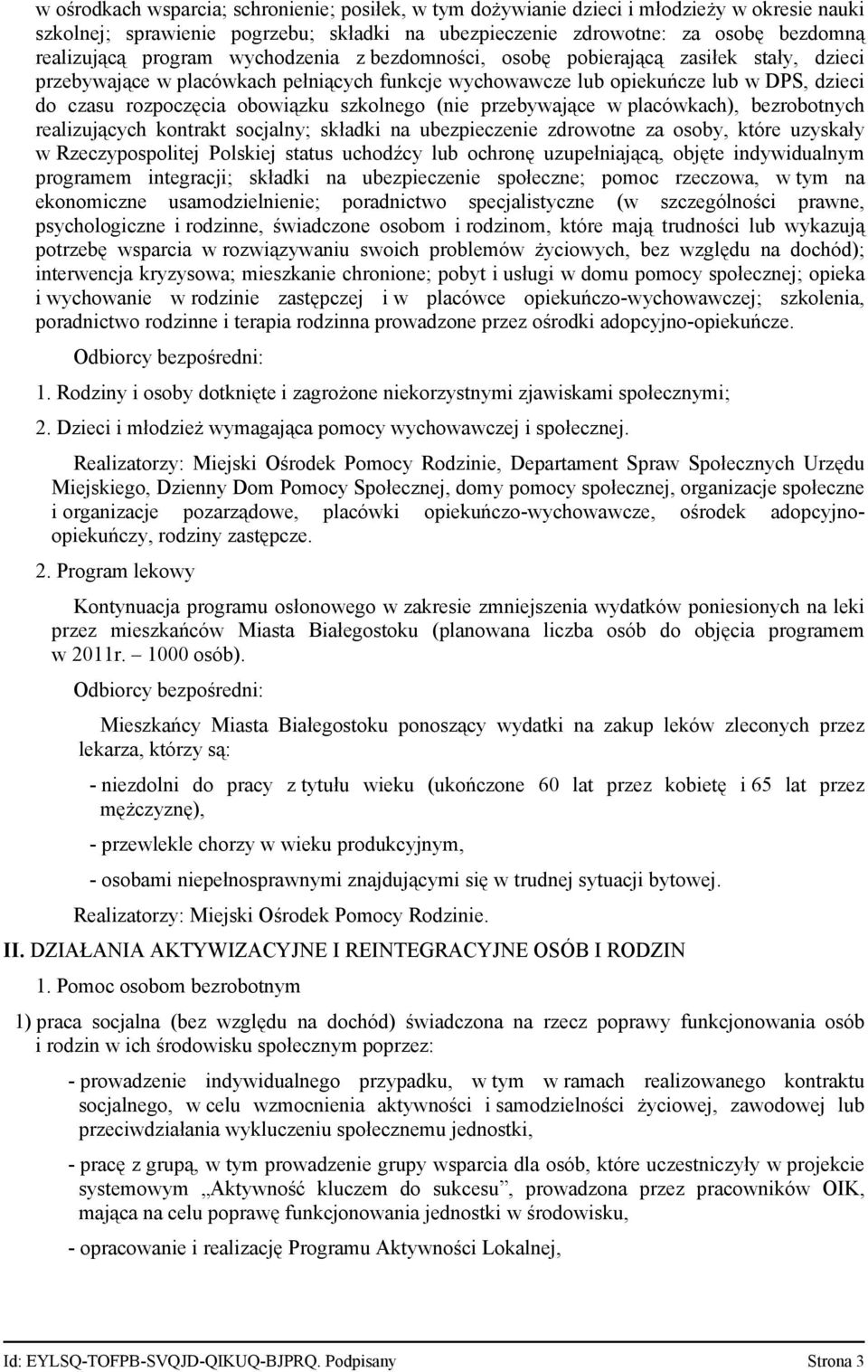 w ośrodkach wsparcia; schronienie; posiłek, w tym dożywianie dzieci i młodzieży w okresie nauki szkolnej; sprawienie pogrzebu; składki na ubezpieczenie zdrowotne: za osobę bezdomną realizującą program wychodzenia z bezdomności, osobę pobierającą zasiłek stały, dzieci przebywające w placówkach pełniących funkcje wychowawcze lub opiekuńcze lub w DPS, dzieci do czasu rozpoczęcia obowiązku szkolnego (nie przebywające w placówkach), bezrobotnych realizujących kontrakt socjalny; składki na ubezpieczenie zdrowotne za osoby, które uzyskały w Rzeczypospolitej Polskiej status uchodźcy lub ochronę uzupełniającą, objęte indywidualnym programem integracji; składki na ubezpieczenie społeczne; pomoc rzeczowa, w tym na ekonomiczne usamodzielnienie; poradnictwo specjalistyczne (w szczególności prawne, psychologiczne i rodzinne, świadczone osobom i rodzinom, które mają trudności lub wykazują potrzebę wsparcia w rozwiązywaniu swoich problemów życiowych, bez względu na dochód); interwencja kryzysowa; mieszkanie chronione; pobyt i usługi w domu pomocy społecznej; opieka i wychowanie w rodzinie zastępczej i w placówce opiekuńczo-wychowawczej; szkolenia, poradnictwo rodzinne i terapia rodzinna prowadzone przez ośrodki adopcyjno-opiekuńcze.

Odbiorcy bezpośredni:

1. Rodziny i osoby dotknięte i zagrożone niekorzystnymi zjawiskami społecznymi;

2. Dzieci i młodzież wymagająca pomocy wychowawczej i społecznej.

Realizatorzy: Miejski Ośrodek Pomocy Rodzinie, Departament Spraw Społecznych Urzędu Miejskiego, Dzienny Dom Pomocy Społecznej, domy pomocy społecznej, organizacje społeczne i organizacje pozarządowe, placówki opiekuńczo-wychowawcze, ośrodek adopcyjno-opiekuńczy, rodziny zastępcze.

2. Program lekowy

Kontynuacja programu osłonowego w zakresie zmniejszenia wydatków poniesionych na leki przez mieszkańców Miasta Białegostoku (planowana liczba osób do objęcia programem w 2011r. – 1000 osób).

Odbiorcy bezpośredni:

Mieszkańcy Miasta Białegostoku ponoszący wydatki na zakup leków zleconych przez lekarza, którzy są:

- niezdolni do pracy z tytułu wieku (ukończone 60 lat przez kobietę i 65 lat przez mężczyznę),

- przewlekle chorzy w wieku produkcyjnym,

- osobami niepełnosprawnymi znajdującymi się w trudnej sytuacji bytowej.

Realizatorzy: Miejski Ośrodek Pomocy Rodzinie.

II. DZIAŁANIA AKTYWIZACYJNE I REINTEGRACYJNE OSÓB I RODZIN

1. Pomoc osobom bezrobotnym

1) praca socjalna (bez względu na dochód) świadczona na rzecz poprawy funkcjonowania osób i rodzin w ich środowisku społecznym poprzez:

- prowadzenie indywidualnego przypadku, w tym w ramach realizowanego kontraktu socjalnego, w celu wzmocnienia aktywności i samodzielności życiowej, zawodowej lub przeciwdziałania wykluczeniu społecznemu jednostki,

- pracę z grupą, w tym prowadzenie grupy wsparcia dla osób, które uczestniczyły w projekcie systemowym „Aktywność kluczem do sukcesu”, prowadzona przez pracowników OIK, mająca na celu poprawę funkcjonowania jednostki w środowisku,

- opracowanie i realizację Programu Aktywności Lokalnej,

Id: EYLSQ-TOFPB-SVQJD-QIKUQ-BJPRQ. Podpisany Strona 3